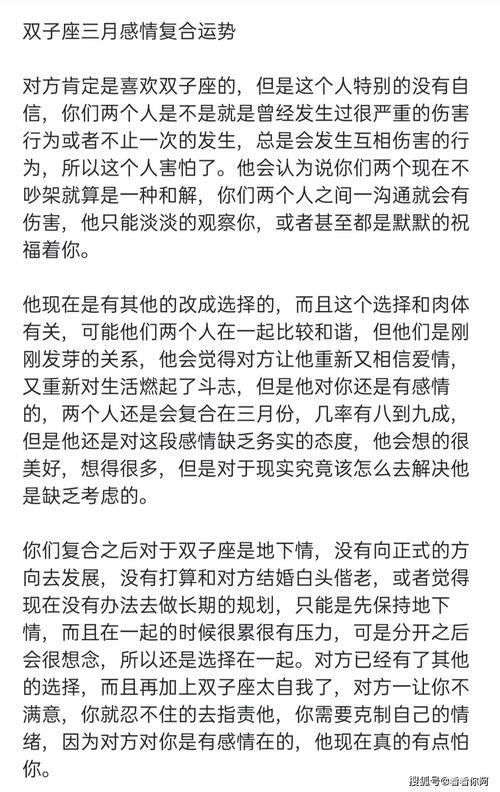 双子座三月感情复合运势

对方肯定是喜欢双子座的，但是这个人特别的没有自信，你们两个人是不是就是曾经发生过很严重的伤害行为或者不止一次的发生，总是会发生互相伤害的行为，所以这个人害怕了。他会认为说你们两个现在不吵架就算是一种和解，你们两个人之间一沟通就会有伤害，他只能淡淡的观察你，或者甚至都是默默的祝福着你。

他现在是有其他的改成选择的，而且这个选择和肉体有关，可能他们两个人在一起比较和谐，但他们是刚刚发芽的关系，他会觉得对方让他重新又相信爱情，又重新对生活燃起了斗志，但是他对你还是有感情的，两个人还是会复合在三月份，几率有八到九成，但是他还是对这段感情缺乏务实的态度，他会想的很美好，想得很多，但是对于现实究竟该怎么去解决他是缺乏考虑的。

你们复合之后对于双子座是地下情，没有向正式的方向去发展，没有打算和对方结婚白头偕老，或者觉得现在没有办法去做长期的规划，只能是先保持地下情，而且在一起的时候很累很有压力，可是分开之后会很想念，所以还是选择在一起。对方已经有了其他的选择，而且再加上双子座太自我了，对方一让你不满意，你就忍不住的去指责他，你需要克制自己的情绪，因为对方对你是有感情在的，他现在真的有点怕你。

搜狐号@看看你狗